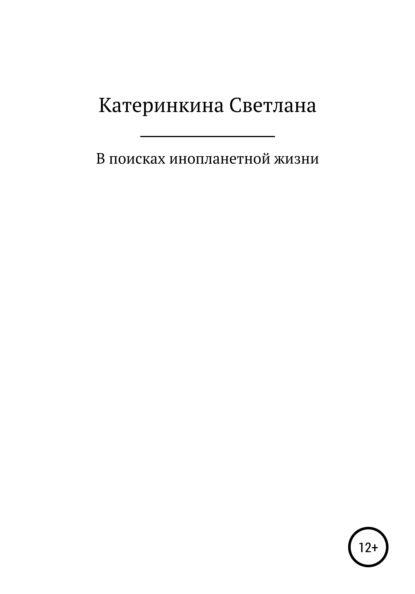 Катеринкина Светлана

В поисках инопланетной жизни

12+